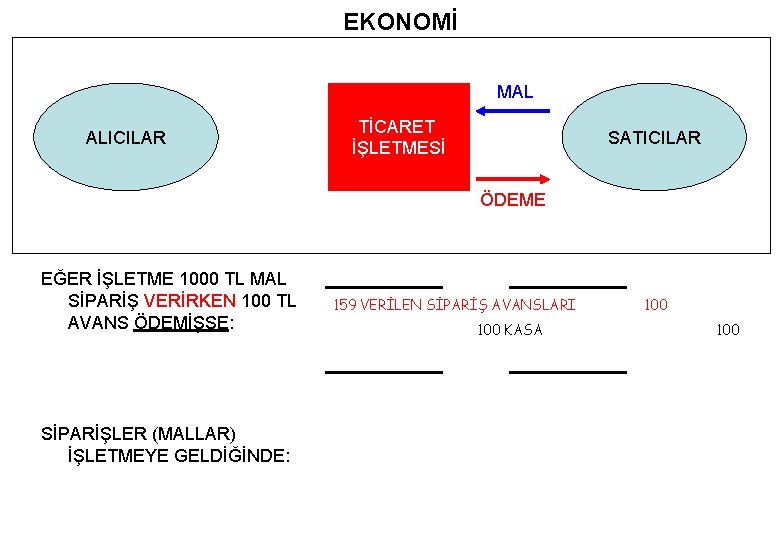 EKONOMİ

ALICILAR

TİCARET İŞLETMESİ

MAL

ÖDEME

SATICILAR

EĞER İŞLETME 1000 TL MAL SİPARİŞ VERİRKEN 100 TL AVANS ÖDEMİŞSE:

159 VERİLEN SİPARİŞ AVANSLARI 100

100 KASA 100

SİPARİŞLER (MALLAR) İŞLETMEYE GELDİĞİNDE: